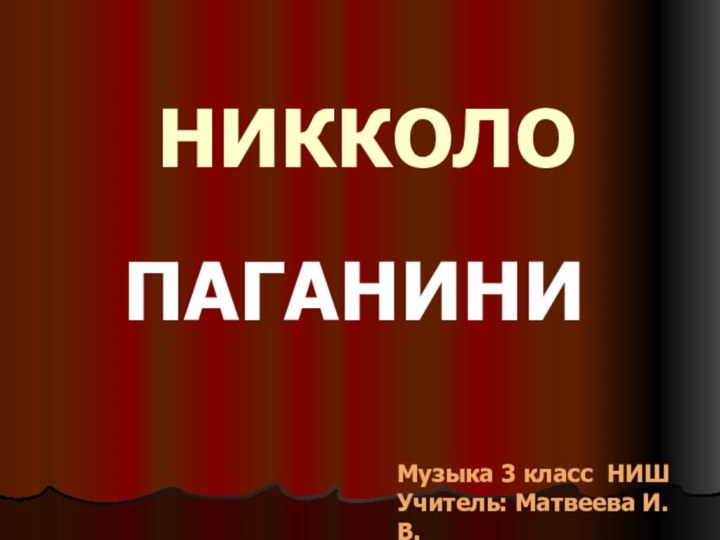 НИККОЛО

ПАГАНИНИ

Музыка 3 класс НИШ
Учитель: Матвеева И. В.